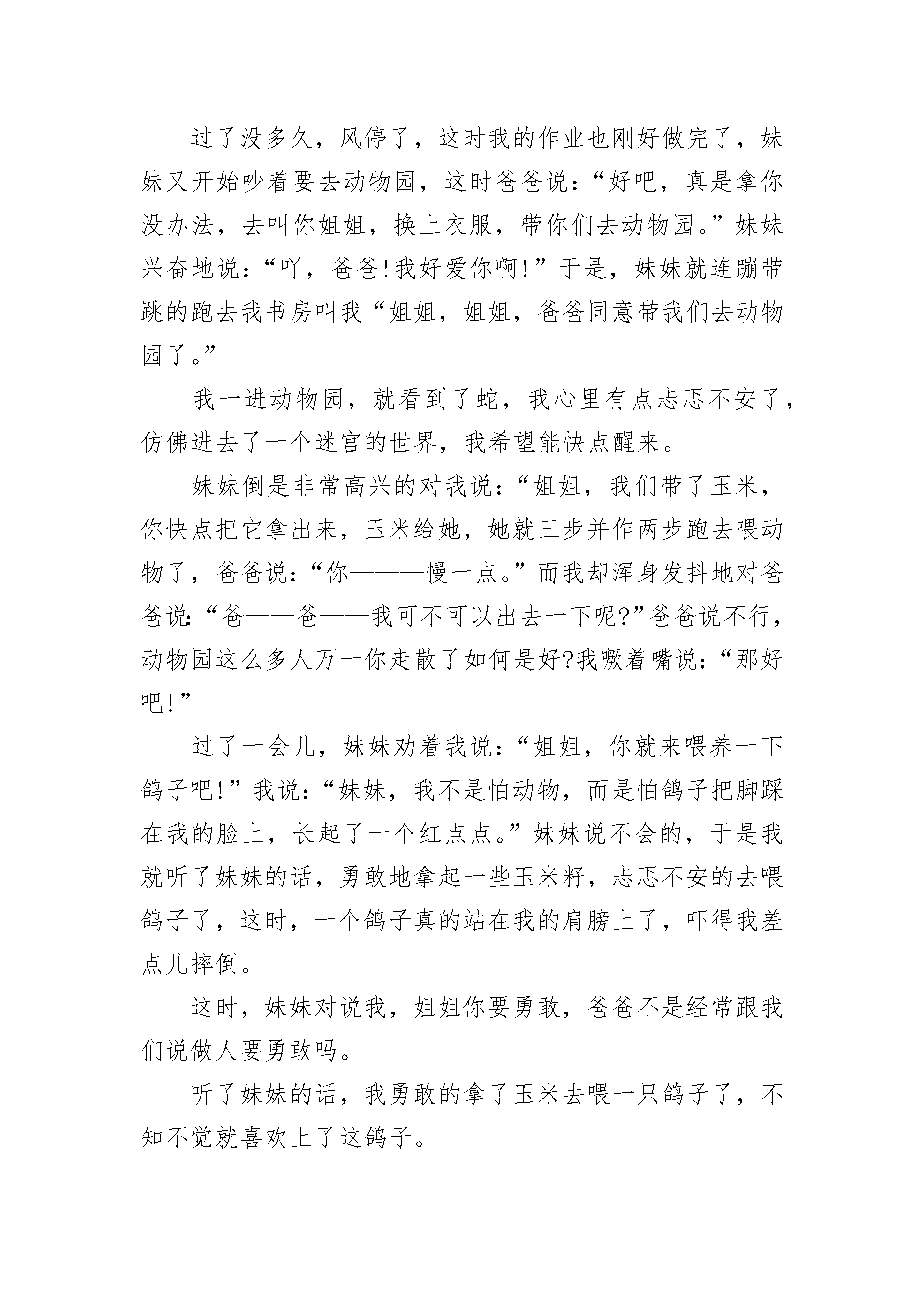 过了没多久，风停了，这时我的作业也刚好做完了，妹妹又开始吵着要去动物园，这时爸爸说：“好吧，真是拿你没办法，去叫你姐姐，换上衣服，带你们去动物园。”妹妹兴奋地说：“吖，爸爸!我好爱你啊!”于是，妹妹就连蹦带跳的跑去我书房叫我“姐姐，姐姐，爸爸同意带我们去动物园了。”

我一进动物园，就看到了蛇，我心里有点忐忑不安了，仿佛进去了一个迷宫的世界，我希望能快点醒来。

妹妹倒是非常高兴的对我说：“姐姐，我们带了玉米，你快点把它拿出来，玉米给她，她就三步并作两步跑去喂动物了，爸爸说：“你———慢一点。”而我却浑身发抖地对爸爸说:“爸——爸——我可不可以出去一下呢?”爸爸说不行，动物园这么多人万一你走散了如何是好?我噘着嘴说：“那好吧!”

过了一会儿，妹妹劝着我说：“姐姐，你就来喂养一下鸽子吧!”我说：“妹妹，我不是怕动物，而是怕鸽子把脚踩在我的脸上，长起了一个红点点。”妹妹说不会的，于是我就听了妹妹的话，勇敢地拿起一些玉米籽，忐忑不安的去喂鸽子了，这时，一个鸽子真的站在我的肩膀上了，吓得我差点儿摔倒。

这时，妹妹对说我，姐姐你要勇敢，爸爸不是经常跟我们说做人要勇敢吗。

听了妹妹的话，我勇敢的拿了玉米去喂一只鸽子了，不知不觉就喜欢上了这鸽子。